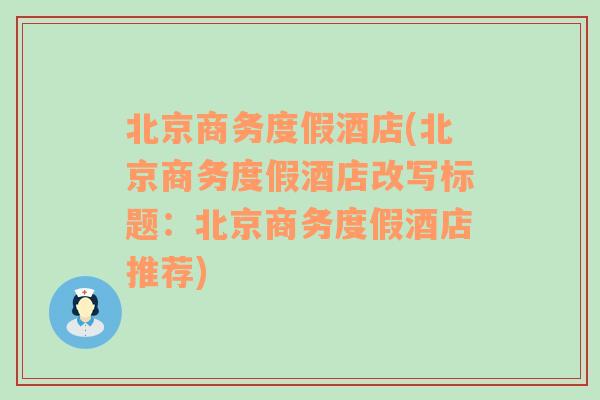 北京商务度假酒店(北京商务度假酒店改写标题：北京商务度假酒店推荐)